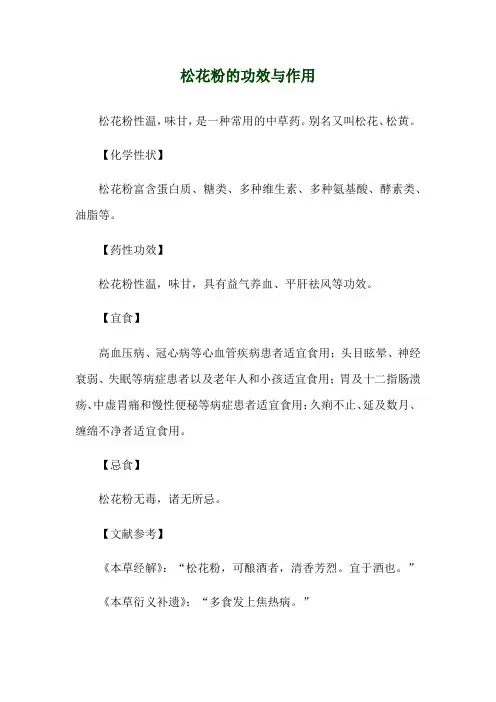 松花粉的功效与作用

松花粉性温，味甘，是一种常用的中草药。别名又叫松花、松黄。

【化学性状】

松花粉富含蛋白质、糖类、多种维生素、多种氨基酸、酵素类、油脂等。

【药性功效】

松花粉性温，味甘，具有益气养血、平肝祛风等功效。

【宜食】

高血压病、冠心病等心血管疾病患者适宜食用；头目眩晕、神经衰弱、失眠等病症患者以及老年人和小孩适宜食用；胃及十二指肠溃疡、中虚胃痛和慢性便秘等病症患者适宜食用；久痢不止、延及数月、缠绵不净者适宜食用。

【忌食】

松花粉无毒，诸无所忌。

【文献参考】

《本草经解》：“松花粉，可酿酒者，清香芳烈。宜于酒也。”

《本草衍义补遗》：“多食发上焦热病。”